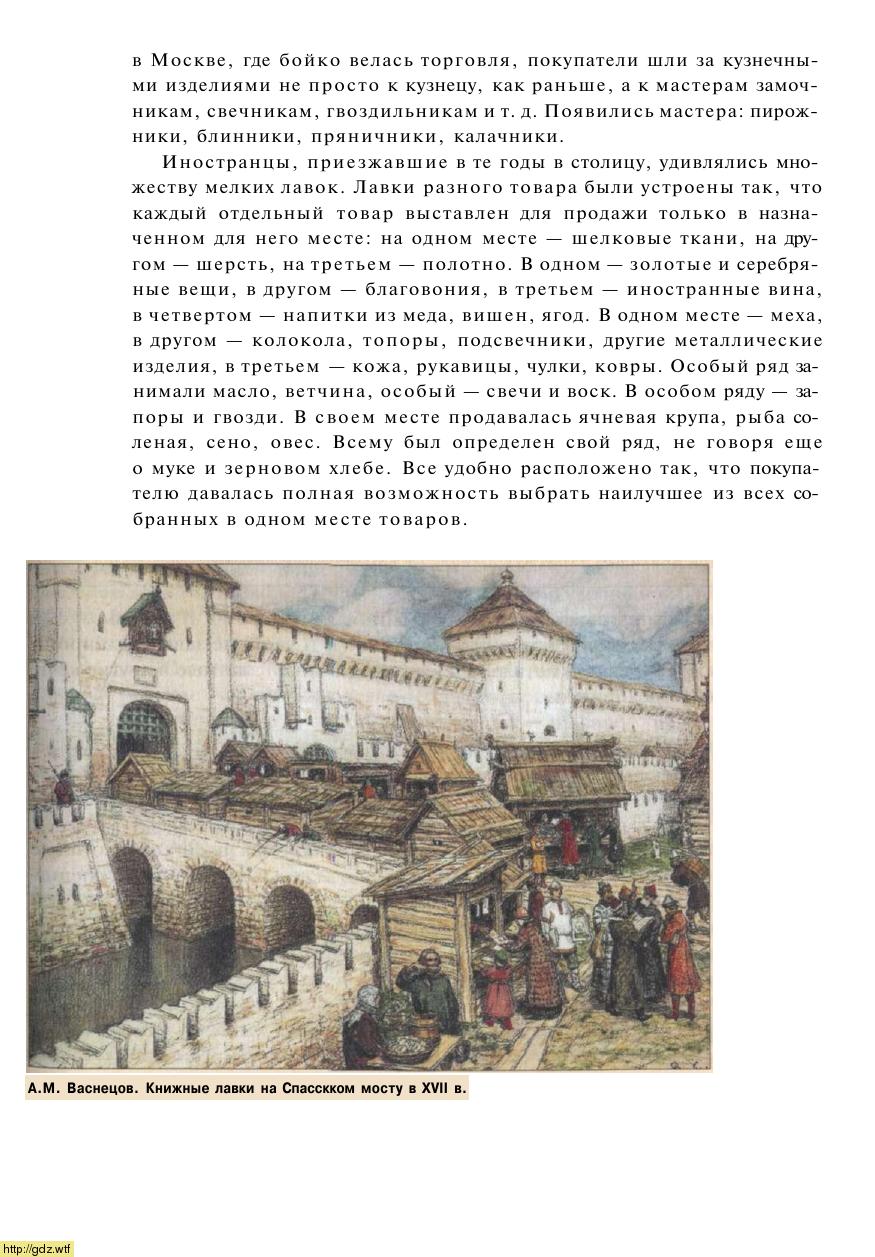 в Москве, где бойко велась торговля, покупатели шли за кузнечными изделиями не просто к кузнецу, как раньше, а к мастерам замочникам, свечникам, гвоздильникам и т. д. Появились мастера: пирожники, блинники, пряничники, калачники.

Иностранцы, приезжавшие в те годы в столицу, удивлялись множеству мелких лавок. Лавки разного товара были устроены так, что каждый отдельный товар выставлен для продажи только в назначенном для него месте: на одном месте — шелковые ткани, на другом — шерсть, на третьем — полотно. В одном — золотые и серебряные вещи, в другом — благовония, в третьем — иностранные вина, в четвертом — напитки из меда, вишен, ягод. В одном месте — меха, в другом — колокола, топоры, подсвечники, другие металлические изделия, в третьем — кожа, рукавицы, чулки, ковры. Особый ряд занимали масло, ветчина, особый — свечи и воск. В особом ряду — запоры и гвозди. В своем месте продавалась ячневая крупа, рыба соленая, сено, овес. Всему был определен свой ряд, не говоря еще о муке и зерновом хлебе. Все удобно расположено так, что покупателю давалась полная возможность выбрать наилучшее из всех собранных в одном месте товаров.

А.М. Васнецов. Книжные лавки на Спасскком мосту в XVII в.

http://gdz.wtf